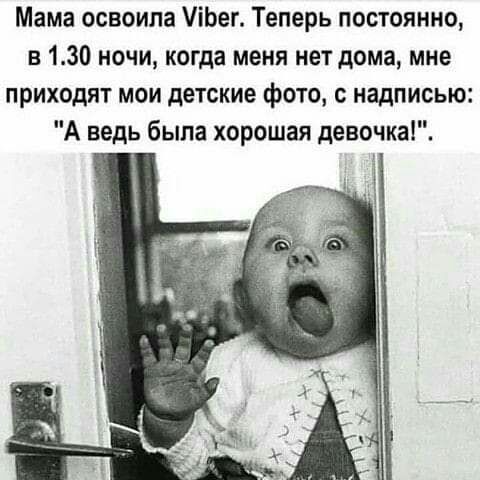 Мама освоила Viber. Теперь постоянно, в 1.30 ночи, когда меня нет дома, мне приходят мои детские фото, с надписью: "А ведь была хорошая девочка!".